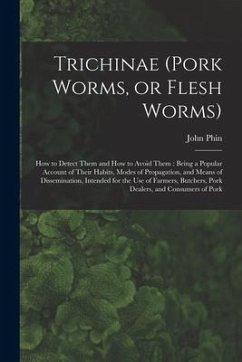 Trichinae (Pork Worms, or Flesh Worms)

John Phin

How to Detect Them and How to Avoid Them : Being a Popular Account of Their Habits, Modes of Propagation, and Means of Dissemination, Intended for the Use of Farmers, Butchers, Pork Dealers, and Consumers of Pork